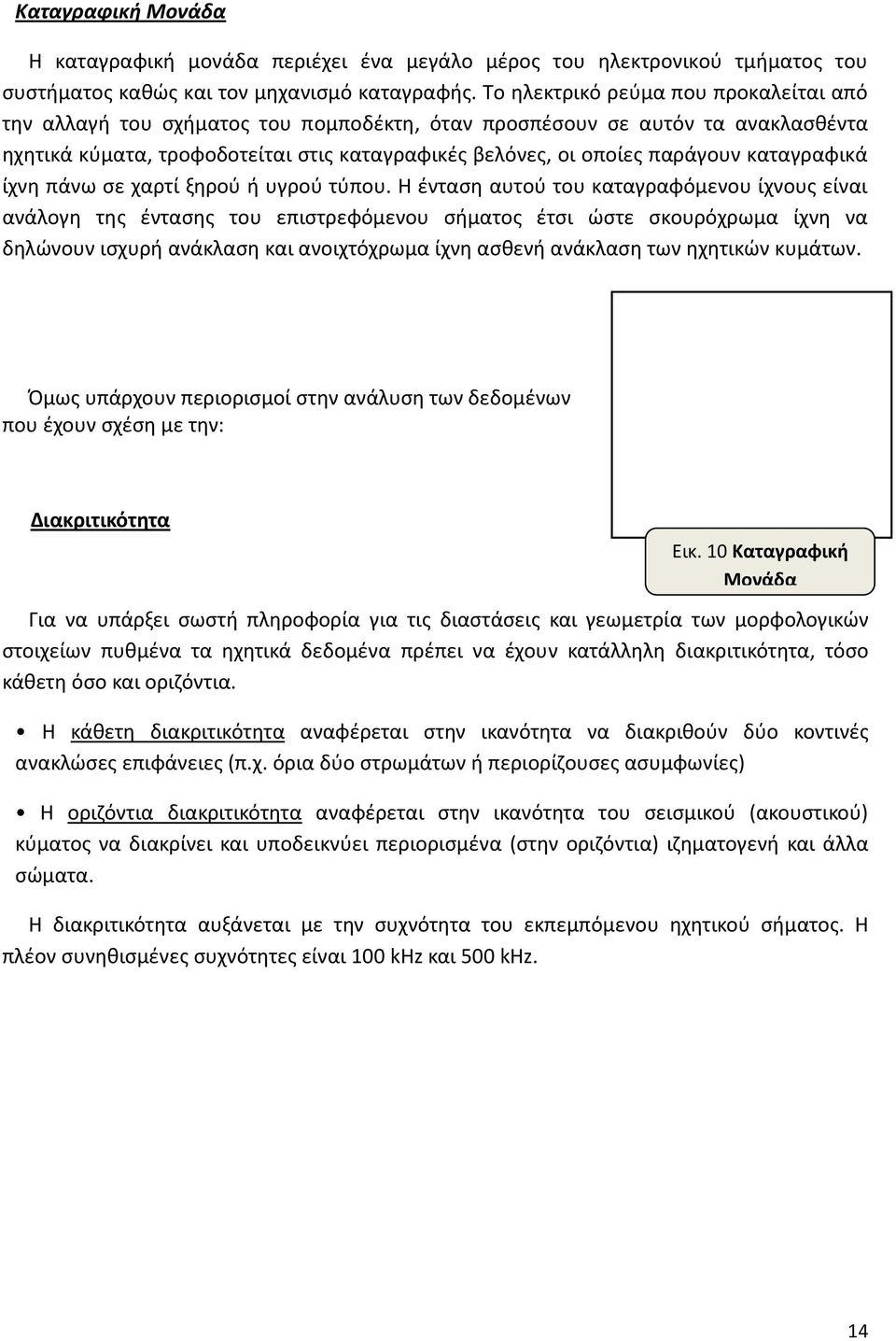 Καταγραφική Μονάδα

Η καταγραφική μονάδα περιέχει ένα μεγάλο μέρος του ηλεκτρονικού τμήματος του συστήματος καθώς και τον μηχανισμό καταγραφής. Το ηλεκτρικό ρεύμα που προκαλείται από την αλλαγή του σχήματος του πομποδέκτη, όταν προσπέσουν σε αυτόν τα ανακλασθέντα ηχητικά κύματα, τροφοδοτείται στις καταγραφικές βελόνες, οι οποίες παράγουν καταγραφικά ίχνη πάνω σε χαρτί ξηρού ή υγρού τύπου. Η ένταση αυτού του καταγραφόμενου ίχνους είναι ανάλογη της έντασης του επιστρεφόμενου σήματος έτσι ώστε σκουρόχρωμα ίχνη να δηλώνουν ισχυρή ανάκλαση και ανοιχτόχρωμα ίχνη ασθενή ανάκλαση των ηχητικών κυμάτων.

Όμως υπάρχουν περιορισμοί στην ανάλυση των δεδομένων που έχουν σχέση με την:

Διακριτικότητα

Εικ. 10 Καταγραφική Μονάδα

Για να υπάρξει σωστή πληροφορία για τις διαστάσεις και γεωμετρία των μορφολογικών στοιχείων πυθμένα τα ηχητικά δεδομένα πρέπει να έχουν κατάλληλη διακριτικότητα, τόσο κάθετη όσο και οριζόντια.

• Η κάθετη διακριτικότητα αναφέρεται στην ικανότητα να διακριθούν δύο κοντινές ανακλώσες επιφάνειες (π.χ. όρια δύο στρωμάτων ή περιορίζουσες ασυμφωνίες)

• Η οριζόντια διακριτικότητα αναφέρεται στην ικανότητα του σεισμικού (ακουστικού) κύματος να διακρίνει και υποδεικνύει περιορισμένα (στην οριζόντια) ιζηματογενή και άλλα σώματα.

Η διακριτικότητα αυξάνεται με την συχνότητα του εκπεμπόμενου ηχητικού σήματος. Η πλέον συνηθισμένες συχνότητες είναι 100 kHz και 500 kHz.

14